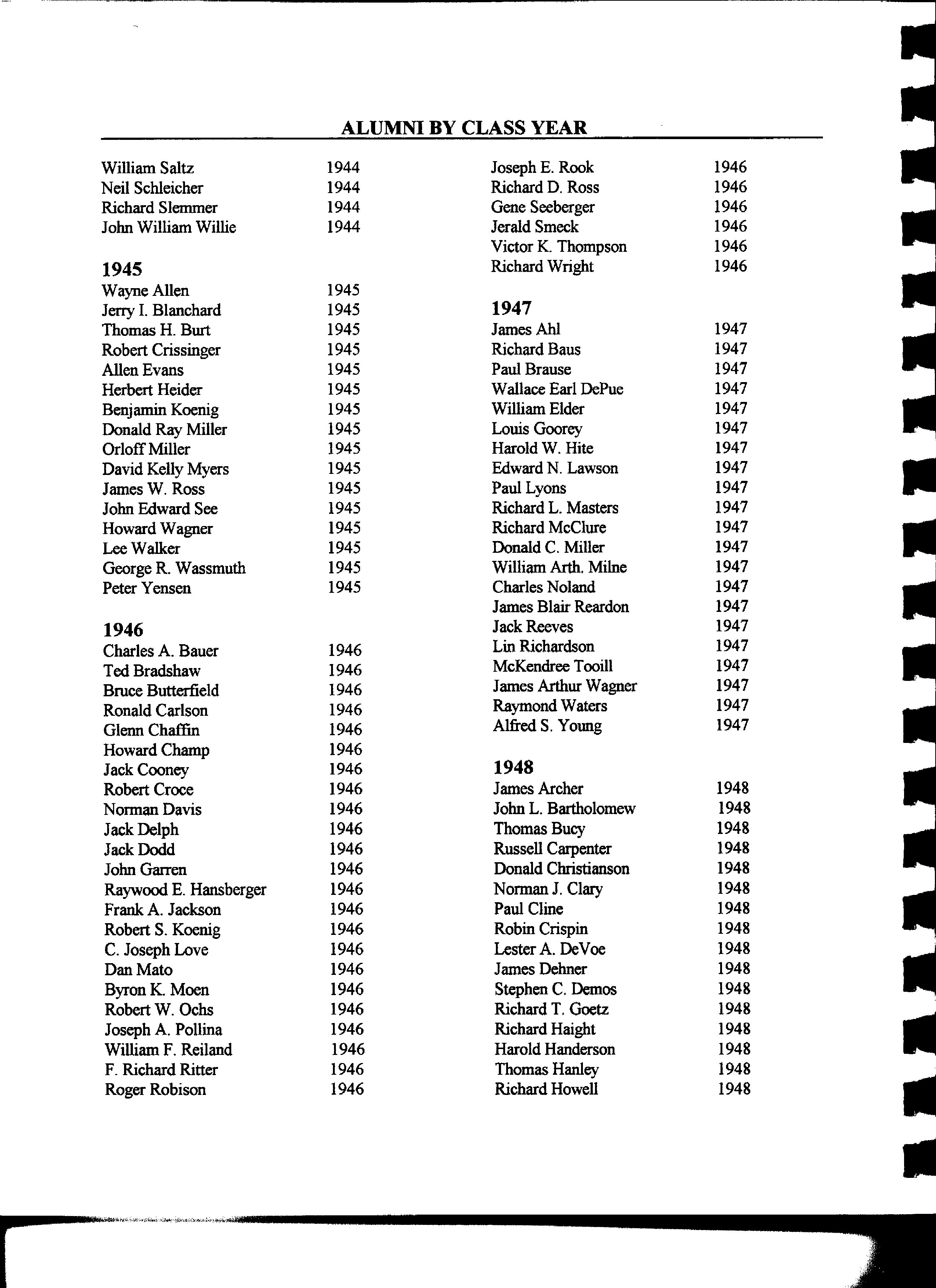 ALUMNI BY CLASS YEAR

William Saltz 1944
Neil Schleicher 1944
Richard Slemmer 1944
John William Willie 1944

1945
Wayne Allen 1945
Jerry I. Blanchard 1945
Thomas H. Burt 1945
Robert Crissinger 1945
Allen Evans 1945
Herbert Heider 1945
Benjamin Koenig 1945
Donald Ray Miller 1945
Orloff Miller 1945
David Kelly Myers 1945
James W. Ross 1945
John Edward See 1945
Howard Wagner 1945
Lee Walker 1945
George R. Wassmuth 1945
Peter Yensen 1945

1946
Charles A. Bauer 1946
Ted Bradshaw 1946
Bruce Butterfield 1946
Ronald Carlson 1946
Glenn Chaffin 1946
Howard Champ 1946
Jack Cooney 1946
Robert Croce 1946
Norman Davis 1946
Jack Delph 1946
Jack Dodd 1946
John Garren 1946
Raywood E. Hansberger 1946
Frank A. Jackson 1946
Robert S. Koenig 1946
C. Joseph Love 1946
Dan Mato 1946
Byron K. Moen 1946
Robert W. Ochs 1946
Joseph A. Pollina 1946
William F. Reiland 1946
F. Richard Ritter 1946
Roger Robison 1946

Joseph E. Rook 1946
Richard D. Ross 1946
Gene Seeberger 1946
Jerald Smeck 1946
Victor K. Thompson 1946
Richard Wright 1946

1947
James Ahl 1947
Richard Baus 1947
Paul Brause 1947
Wallace Earl DePue 1947
William Elder 1947
Louis Goorey 1947
Harold W. Hite 1947
Edward N. Lawson 1947
Paul Lyons 1947
Richard L. Masters 1947
Richard McClure 1947
Donald C. Miller 1947
William Arth. Milne 1947
Charles Noland 1947
James Blair Reardon 1947
Jack Reeves 1947
Lin Richardson 1947
McKendree Tooill 1947
James Arthur Wagner 1947
Raymond Waters 1947
Alfred S. Young 1947

1948
James Archer 1948
John L. Bartholomew 1948
Thomas Bucy 1948
Russell Carpenter 1948
Donald Christianson 1948
Norman J. Clary 1948
Paul Cline 1948
Robin Crispin 1948
Lester A. DeVoe 1948
James Dehner 1948
Stephen C. Demos 1948
Richard T. Goetz 1948
Richard Haight 1948
Harold Handerson 1948
Thomas Hanley 1948
Richard Howell 1948